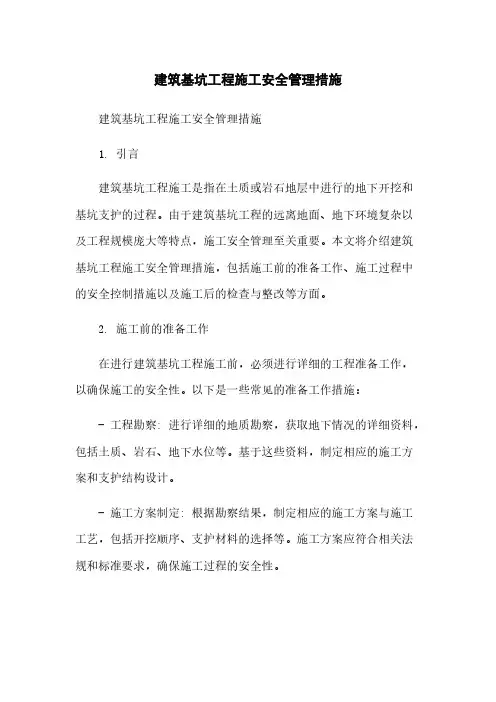 建筑基坑工程施工安全管理措施

建筑基坑工程施工安全管理措施

1. 引言

建筑基坑工程施工是指在土质或岩石地层中进行的地下开挖和基坑支护的过程。由于建筑基坑工程的远离地面、地下环境复杂以及工程规模庞大等特点，施工安全管理至关重要。本文将介绍建筑基坑工程施工安全管理措施，包括施工前的准备工作、施工过程中的安全控制措施以及施工后的检查与整改等方面。

2. 施工前的准备工作

在进行建筑基坑工程施工前，必须进行详细的工程准备工作，以确保施工的安全性。以下是一些常见的准备工作措施：

- 工程勘察：进行详细的地质勘察，获取地下情况的详细资料，包括土质、岩石、地下水位等。基于这些资料，制定相应的施工方案和支护结构设计。

- 施工方案制定：根据勘察结果，制定相应的施工方案与施工工艺，包括开挖顺序、支护材料的选择等。施工方案应符合相关法规和标准要求，确保施工过程的安全性。